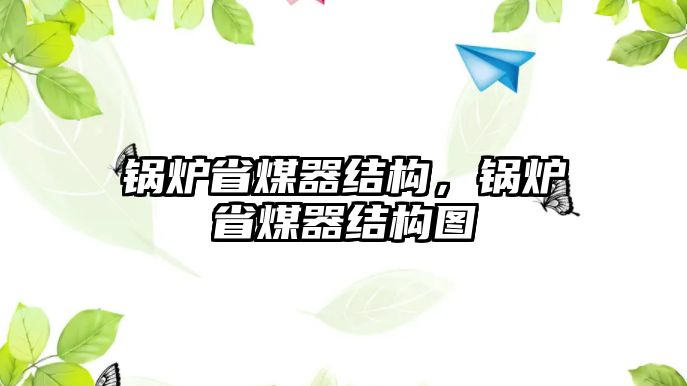 锅炉省煤器结构，锅炉省煤器结构图